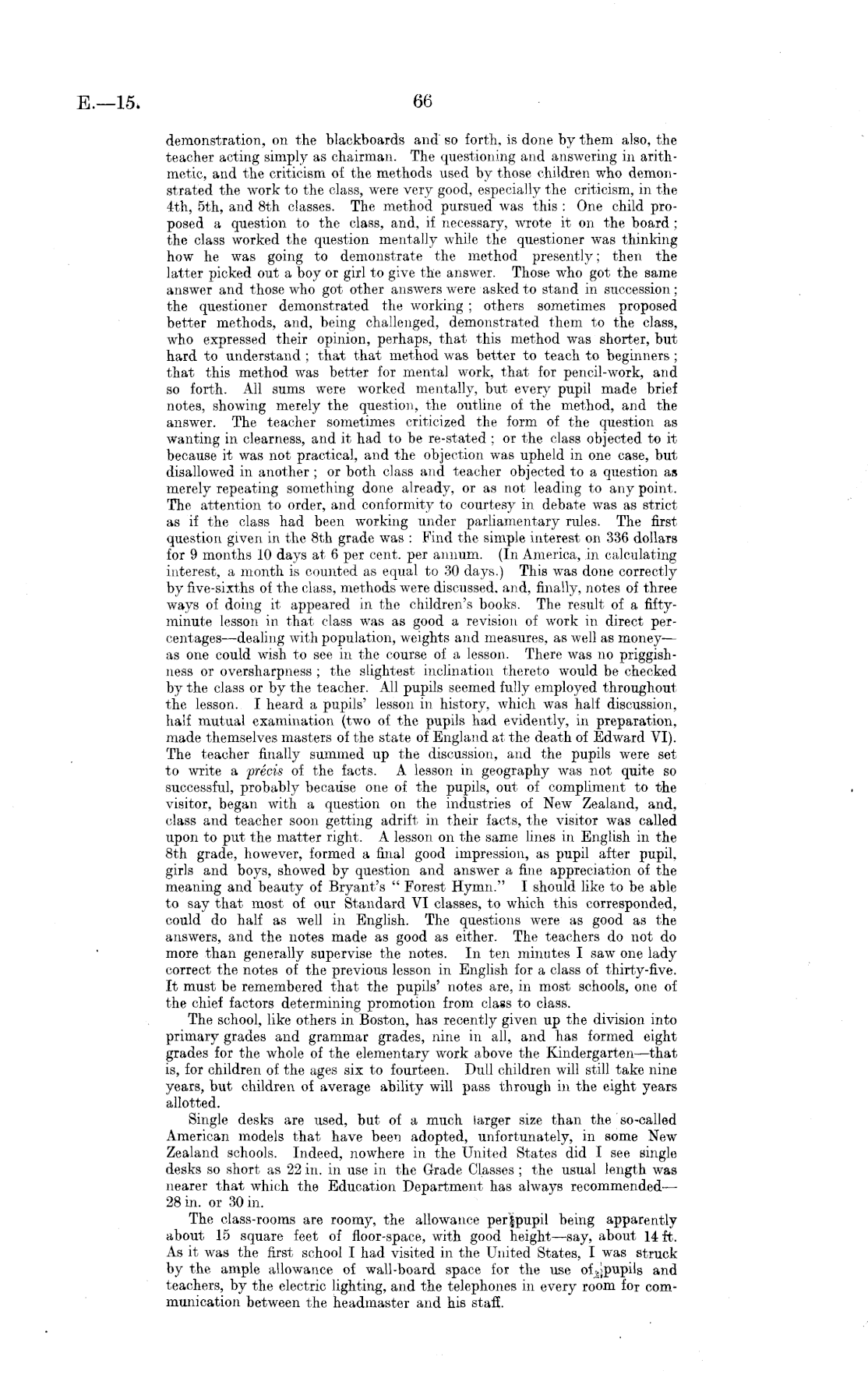 E.—15.

66

demonstration, on the blackboards and so forth, is done by them also, the teacher acting simply as chairman. The questioning and answering in arithmetic, and the criticism of the methods used by those children who demonstrated the work to the class, were very good, especially the criticism, in the 4th, 5th, and 8th classes. The method pursued was this: One child proposed a question to the class, and, if necessary, wrote it on the board; the class worked the question mentally while the questioner was thinking how he was going to demonstrate the method presently; then the latter picked out a boy or girl to give the answer. Those who got the same answer and those who got other answers were asked to stand in succession; the questioner demonstrated the working; others sometimes proposed better methods, and, being challenged, demonstrated them to the class, who expressed their opinion, perhaps, that this method was shorter, but hard to understand; that that method was better to teach to beginners; that this method was better for mental work, that for pencil-work, and so forth. All sums were worked mentally, but every pupil made brief notes, showing merely the question, the outline of the method, and the answer. The teacher sometimes criticized the form of the question as wanting in clearness, and it had to be re-stated; or the class objected to it because it was not practical, and the objection was upheld in one case, but disallowed in another; or both class and teacher objected to a question as merely repeating something done already, or as not leading to any point. The attention to order, and conformity to courtesy in debate was as strict as if the class had been working under parliamentary rules. The first question given in the 8th grade was: Find the simple interest on 336 dollars for 9 months 10 days at 6 per cent. per annum. (In America, in calculating interest, a month is counted as equal to 30 days.) This was done correctly by five-sixths of the class, methods were discussed, and, finally, notes of three ways of doing it appeared in the children's books. The result of a fifty-minute lesson in that class was as good a revision of work in direct percentages—dealing with population, weights and measures, as well as money—as one could wish to see in the course of a lesson. There was no priggishness or oversharpness; the slightest inclination thereto would be checked by the class or by the teacher. All pupils seemed fully employed throughout the lesson. I heard a pupils' lesson in history, which was half discussion, half mutual examination (two of the pupils had evidently, in preparation, made themselves masters of the state of England at the death of Edward VI). The teacher finally summed up the discussion, and the pupils were set to write a précis of the facts. A lesson in geography was not quite so successful, probably because one of the pupils, out of compliment to the visitor, began with a question on the industries of New Zealand, and, class and teacher soon getting adrift in their facts, the visitor was called upon to put the matter right. A lesson on the same lines in English in the 8th grade, however, formed a final good impression, as pupil after pupil, girls and boys, showed by question and answer a fine appreciation of the meaning and beauty of Bryant's "Forest Hymn." I should like to be able to say that most of our Standard VI classes, to which this corresponded, could do half as well in English. The questions were as good as the answers, and the notes made as good as either. The teachers do not do more than generally supervise the notes. In ten minutes I saw one lady correct the notes of the previous lesson in English for a class of thirty-five. It must be remembered that the pupils' notes are, in most schools, one of the chief factors determining promotion from class to class.

The school, like others in Boston, has recently given up the division into primary grades and grammar grades, nine in all, and has formed eight grades for the whole of the elementary work above the Kindergarten—that is, for children of the ages six to fourteen. Dull children will still take nine years, but children of average ability will pass through in the eight years allotted.

Single desks are used, but of a much larger size than the so-called American models that have been adopted, unfortunately, in some New Zealand schools. Indeed, nowhere in the United States did I see single desks so short as 22 in. in use in the Grade Classes; the usual length was nearer that which the Education Department has always recommended—28 in. or 30 in.

The class-rooms are roomy, the allowance per pupil being apparently about 15 square feet of floor-space, with good height—say, about 14 ft. As it was the first school I had visited in the United States, I was struck by the ample allowance of wall-board space for the use of pupils and teachers, by the electric lighting, and the telephones in every room for communication between the headmaster and his staff.